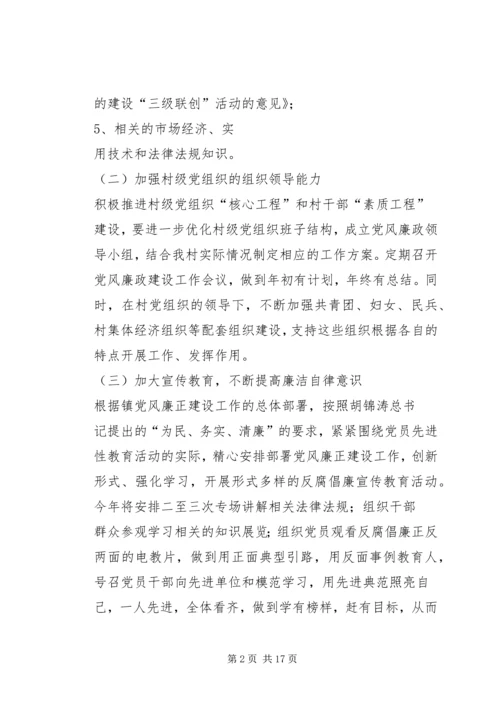 的建设“三级联创”活动的意见》；
5、相关的市场经济、实用技术和法律法规知识。

（二）加强村级党组织的组织领导能力

积极推进村级党组织“核心工程”和村干部“素质工程”建设，要进一步优化村级党组织班子结构，成立党风廉政领导小组，结合我村实际情况制定相应的工作方案。定期召开党风廉政建设工作会议，做到年初有计划，年终有总结。同时，在村党组织的领导下，不断加强共青团、妇女、民兵、村集体经济组织等配套组织建设，支持这些组织根据各自的特点开展工作、发挥作用。

（三）加大宣传教育，不断提高廉洁自律意识

根据镇党风廉正建设工作的总体部署，按照胡锦涛总书记提出的“为民、务实、清廉”的要求，紧紧围绕党员先进性教育活动的实际，精心安排部署党风廉正建设工作，创新形式、强化学习，开展形式多样的反腐倡廉宣传教育活动。今年将安排二至三次专场讲解相关法律法规；组织干部群众参观学习相关的知识展览；组织党员观看反腐倡廉正反两面的电教片，做到用正面典型引路，用反面事例教育人，号召党员干部向先进单位和模范学习，用先进典范照亮自己，一人先进，全体看齐，做到学有榜样，赶有目标，从而

第 2 页 共 17 页